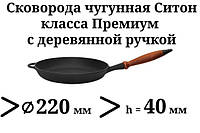 Сковорода чугунная Ситон класса Премиум с деревянной ручкой

> ⌀220 мм > h = 40 мм